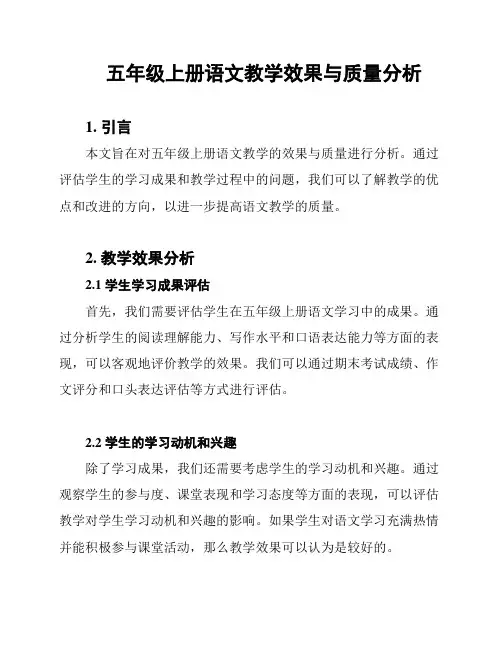 五年级上册语文教学效果与质量分析

1. 引言

本文旨在对五年级上册语文教学的效果与质量进行分析。通过评估学生的学习成果和教学过程中的问题，我们可以了解教学的优点和改进的方向，以进一步提高语文教学的质量。

2. 教学效果分析

2.1 学生学习成果评估

首先，我们需要评估学生在五年级上册语文学习中的成果。通过分析学生的阅读理解能力、写作水平和口语表达能力等方面的表现，可以客观地评价教学的效果。我们可以通过期末考试成绩、作文评分和口头表达评估等方式进行评估。

2.2 学生的学习动机和兴趣

除了学习成果，我们还需要考虑学生的学习动机和兴趣。通过观察学生的参与度、课堂表现和学习态度等方面的表现，可以评估教学对学生学习动机和兴趣的影响。如果学生对语文学习充满热情并能积极参与课堂活动，那么教学效果可以认为是较好的。